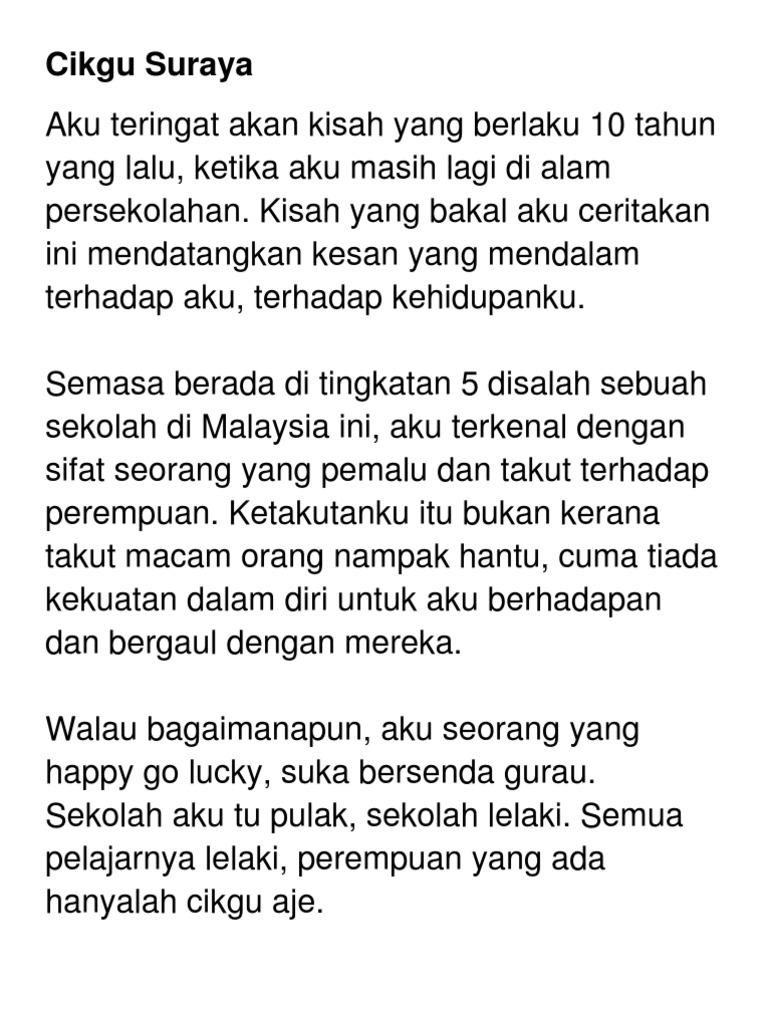 Cikgu Suraya

Aku teringat akan kisah yang berlaku 10 tahun yang lalu, ketika aku masih lagi di alam persekolahan. Kisah yang bakal aku ceritakan ini mendatangkan kesan yang mendalam terhadap aku, terhadap kehidupanku.

Semasa berada di tingkatan 5 disalah sebuah sekolah di Malaysia ini, aku terkenal dengan sifat seorang yang pemalu dan takut terhadap perempuan. Ketakutanku itu bukan kerana takut macam orang nampak hantu, cuma tiada kekuatan dalam diri untuk aku berhadapan dan bergaul dengan mereka.

Walau bagaimanapun, aku seorang yang happy go lucky, suka bersenda gurau. Sekolah aku tu pulak, sekolah lelaki. Semua pelajarnya lelaki, perempuan yang ada hanyalah cikgu aje.